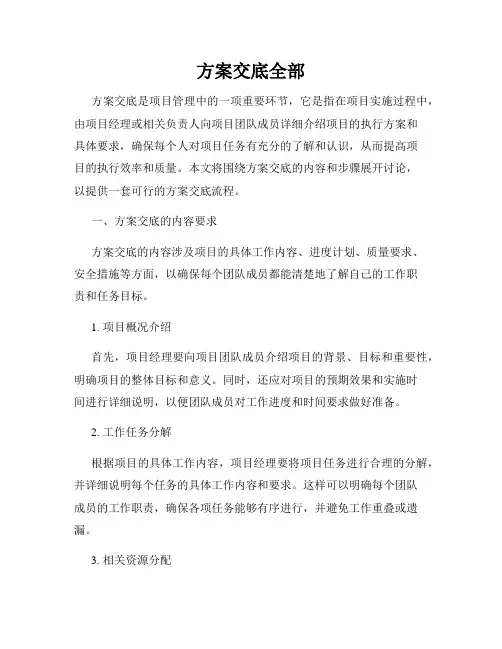 方案交底全部

方案交底是项目管理中的一项重要环节，它是指在项目实施过程中，由项目经理或相关负责人向项目团队成员详细介绍项目的执行方案和具体要求，确保每个人对项目任务有充分的了解和认识，从而提高项目的执行效率和质量。本文将围绕方案交底的内容和步骤展开讨论，以提供一套可行的方案交底流程。

一、方案交底的内容要求

方案交底的内容涉及项目的具体工作内容、进度计划、质量要求、安全措施等方面，以确保每个团队成员都能清楚地了解自己的工作职责和任务目标。

1. 项目概况介绍

首先，项目经理要向项目团队成员介绍项目的背景、目标和重要性，明确项目的整体目标和意义。同时，还应对项目的预期效果和实施时间进行详细说明，以便团队成员对工作进度和时间要求做好准备。

2. 工作任务分解

根据项目的具体工作内容，项目经理要将项目任务进行合理的分解，并详细说明每个任务的具体工作内容和要求。这样可以明确每个团队成员的工作职责，确保各项任务能够有序进行，并避免工作重叠或遗漏。

3. 相关资源分配